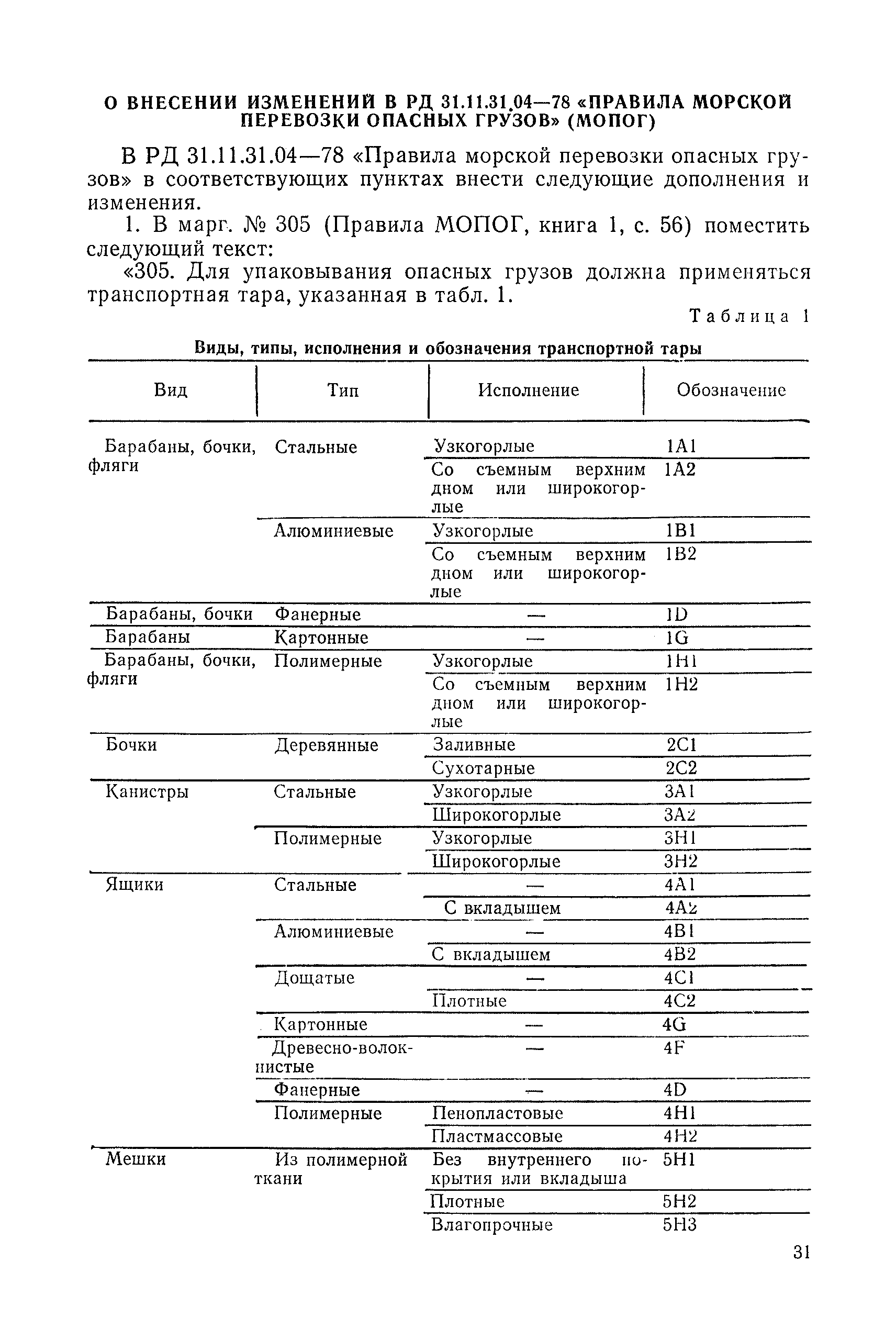 О ВНЕСЕНИИ ИЗМЕНЕНИЙ В РД 31.11.31.04—78 «ПРАВИЛА МОРСКОЙ ПЕРЕВОЗКИ ОПАСНЫХ ГРУЗОВ» (МОПОГ)

В РД 31.11.31.04—78 «Правила морской перевозки опасных грузов» в соответствующих пунктах внести следующие дополнения и изменения.

1. В марг. № 305 (Правила МОПОГ, книга 1, с. 56) поместить следующий текст:

«305. Для упаковывания опасных грузов должна применяться транспортная тара, указанная в табл. 1.

Таблица 1

Виды, типы, исполнения и обозначения транспортной тары

| Вид | Тип | Исполнение | Обозначение |
|---|---|---|---|
| Барабаны, бочки, фляги | Стальные | Узкогорлые | 1A1 |
| | | Со съемным верхним дном или широкогорлые | 1A2 |
| | Алюминиевые | Узкогорлые | 1B1 |
| | | Со съемным верхним дном или широкогорлые | 1B2 |
| Барабаны, бочки | Фанерные | — | 1D |
| Барабаны | Картонные | — | 1G |
| Барабаны, бочки, фляги | Полимерные | Узкогорлые | 1H1 |
| | | Со съемным верхним дном или широкогорлые | 1H2 |
| Бочки | Деревянные | Заливные | 2C1 |
| | | Сухотарные | 2C2 |
| Канистры | Стальные | Узкогорлые | 3A1 |
| | | Широкогорлые | 3A2 |
| | Полимерные | Узкогорлые | 3H1 |
| | | Широкогорлые | 3H2 |
| Ящики | Стальные | — | 4A1 |
| | | С вкладышем | 4A2 |
| | Алюминиевые | — | 4B1 |
| | | С вкладышем | 4B2 |
| | Дощатые | — | 4C1 |
| | | Плотные | 4C2 |
| | Картонные | — | 4G |
| | Древесно-волокнистые | — | 4F |
| | Фанерные | — | 4D |
| | Полимерные | Пенопластовые | 4H1 |
| | | Пластмассовые | 4H2 |
| Мешки | Из полимерной ткани | Без внутреннего покрытия или вкладыша | 5H1 |
| | | Плотные | 5H2 |
| | | Влагопрочные | 5H3 |

31